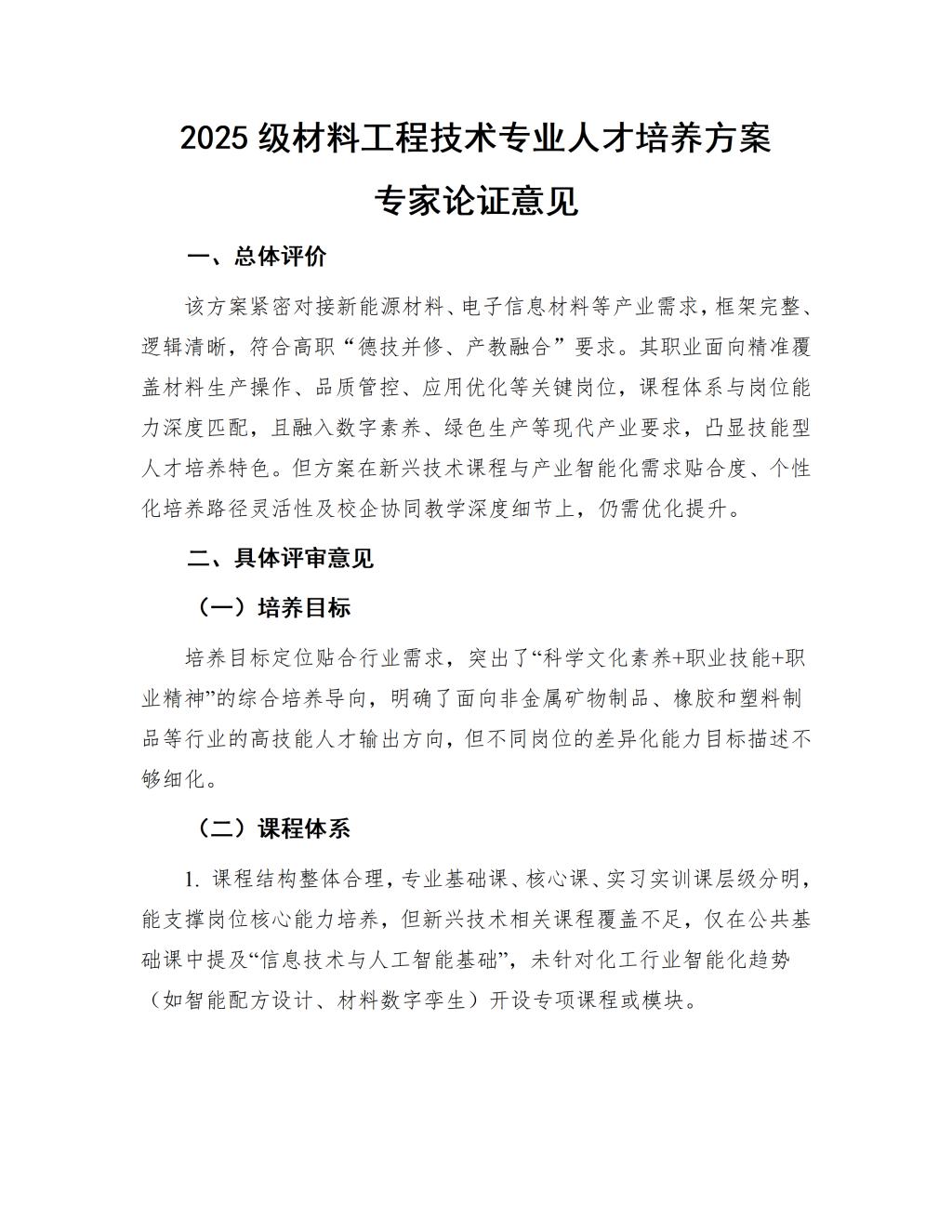 2025级材料工程技术专业人才培养方案

专家论证意见

一、总体评价

该方案紧密对接新能源材料、电子信息材料等产业需求，框架完整、逻辑清晰，符合高职“德技并修、产教融合”要求。其职业面向精准覆盖材料生产操作、品质管控、应用优化等关键岗位，课程体系与岗位能力深度匹配，且融入数字素养、绿色生产等现代产业要求，凸显技能型人才培养特色。但方案在新兴技术课程与产业智能化需求贴合度、个性化培养路径灵活性及校企协同教学深度细节上，仍需优化提升。

二、具体评审意见

（一）培养目标

培养目标定位贴合行业需求，突出了“科学文化素养+职业技能+职业精神”的综合培养导向，明确了面向非金属矿物制品、橡胶和塑料制品等行业的高技能人才输出方向，但不同岗位的差异化能力目标描述不够细化。

（二）课程体系

1.课程结构整体合理，专业基础课、核心课、实习实训课层级分明，能支撑岗位核心能力培养，但新兴技术相关课程覆盖不足，仅在公共基础课中提及“信息技术与人工智能基础”，未针对化工行业智能化趋势（如智能配方设计、材料数字孪生）开设专项课程或模块。